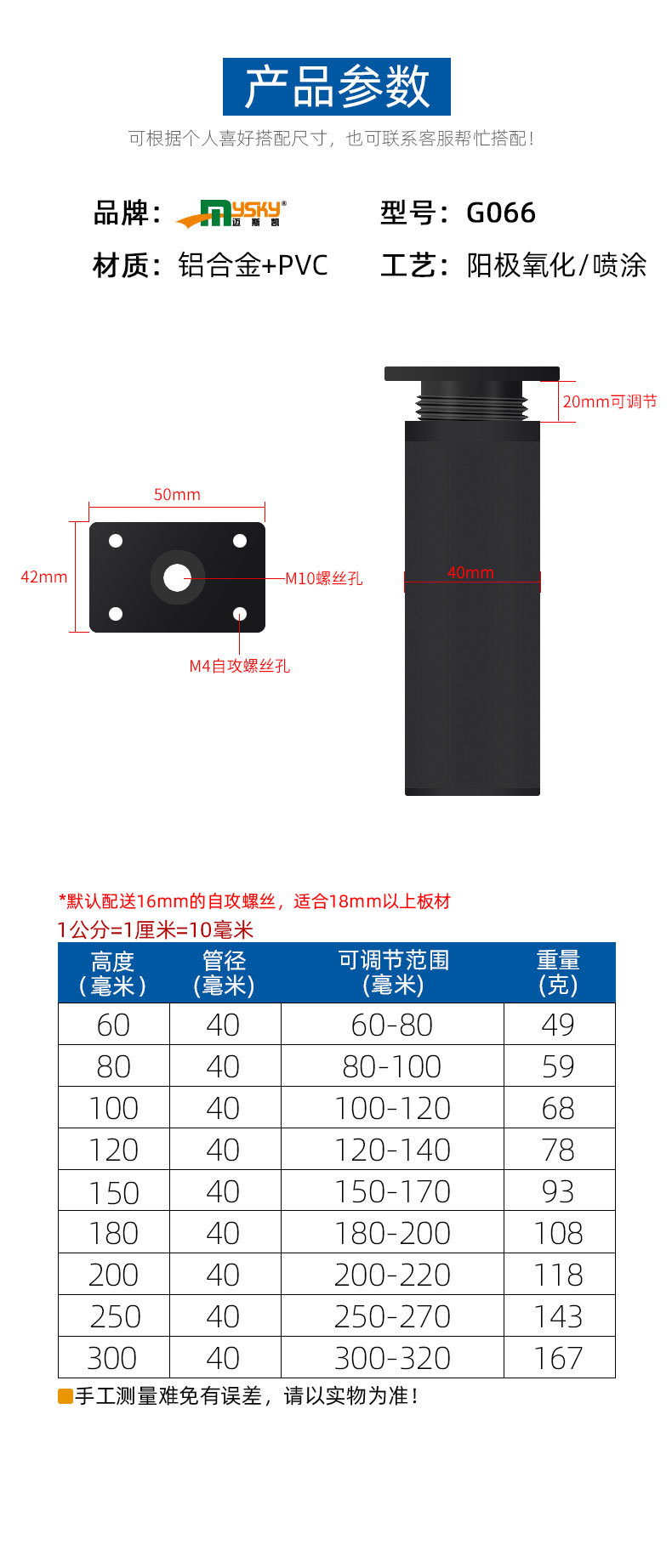 产品参数

可根据个人喜好搭配尺寸，也可联系客服帮忙搭配！

品牌：MYSKY® 迈斯凯　　型号：G066

材质：铝合金+PVC　　工艺：阳极氧化/喷涂

50mm

42mm

M10螺丝孔

M4自攻螺丝孔

20mm可调节

40mm

*默认配送16mm的自攻螺丝，适合18mm以上板材

1公分=1厘米=10毫米

| 高度（毫米） | 管径（毫米） | 可调节范围（毫米） | 重量（克） |
|---|---|---|---|
| 60 | 40 | 60-80 | 49 |
| 80 | 40 | 80-100 | 59 |
| 100 | 40 | 100-120 | 68 |
| 120 | 40 | 120-140 | 78 |
| 150 | 40 | 150-170 | 93 |
| 180 | 40 | 180-200 | 108 |
| 200 | 40 | 200-220 | 118 |
| 250 | 40 | 250-270 | 143 |
| 300 | 40 | 300-320 | 167 |

手工测量难免有误差，请以实物为准！